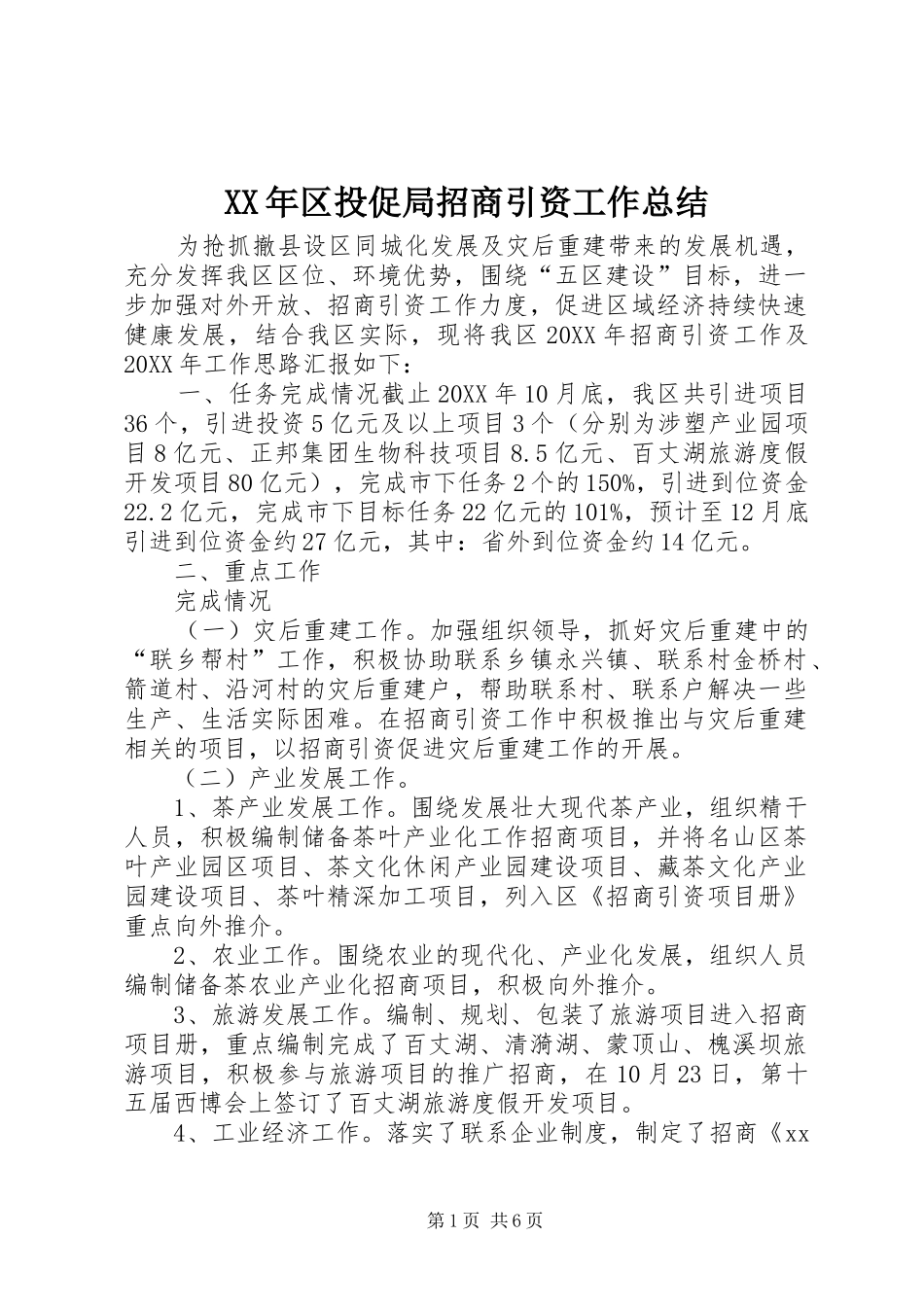 XX年区投促局招商引资工作总结

为抢抓撤县设区同城化发展及灾后重建带来的发展机遇，充分发挥我区区位、环境优势，围绕“五区建设”目标，进一步加强对外开放、招商引资工作力度，促进区域经济持续快速健康发展，结合我区实际，现将我区20XX年招商引资工作及20XX年工作思路汇报如下：

一、任务完成情况截止20XX年10月底，我区共引进项目36个，引进投资5亿元及以上项目3个（分别为涉塑产业园项目8亿元、正邦集团生物科技项目8.5亿元、百丈湖旅游度假开发项目80亿元），完成市下任务2个的150%，引进到位资金22.2亿元，完成市下目标任务22亿元的101%，预计至12月底引进到位资金约27亿元，其中：省外到位资金约14亿元。

二、重点工作

完成情况

（一）灾后重建工作。加强组织领导，抓好灾后重建中的“联乡帮村”工作，积极协助联系乡镇永兴镇、联系村金桥村、箭道村、沿河村的灾后重建户，帮助联系村、联系户解决一些生产、生活实际困难。在招商引资工作中积极推出与灾后重建相关的项目，以招商引资促进灾后重建工作的开展。

（二）产业发展工作。

1、茶产业发展工作。围绕发展壮大现代茶产业，组织精干人员，积极编制储备茶叶产业化工作招商项目，并将名山区茶叶产业园区项目、茶文化休闲产业园建设项目、藏茶文化产业园建设项目、茶叶精深加工项目，列入区《招商引资项目册》重点向外推介。

2、农业工作。围绕农业的现代化、产业化发展，组织人员编制储备茶农业产业化招商项目，积极向外推介。

3、旅游发展工作。编制、规划、包装了旅游项目进入招商项目册，重点编制完成了百丈湖、清漪湖、蒙顶山、槐溪坝旅游项目，积极参与旅游项目的推广招商，在10月23日，第十五届西博会上签订了百丈湖旅游度假开发项目。

4、工业经济工作。落实了联系企业制度，制定了招商《xx

第1页 共6页